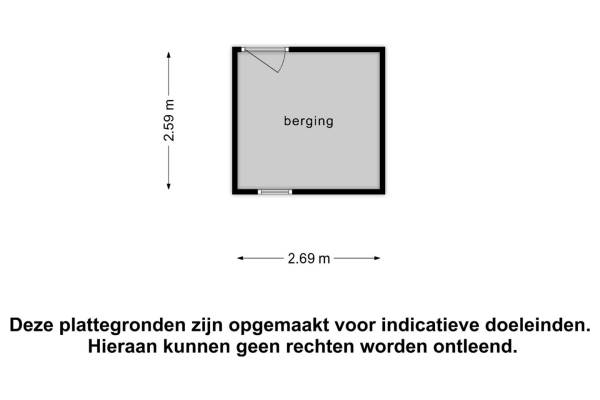 2.59 m

berging

2.69 m

Deze plattegronden zijn opgemaakt voor indicatieve doeleinden. Hieraan kunnen geen rechten worden ontleend.